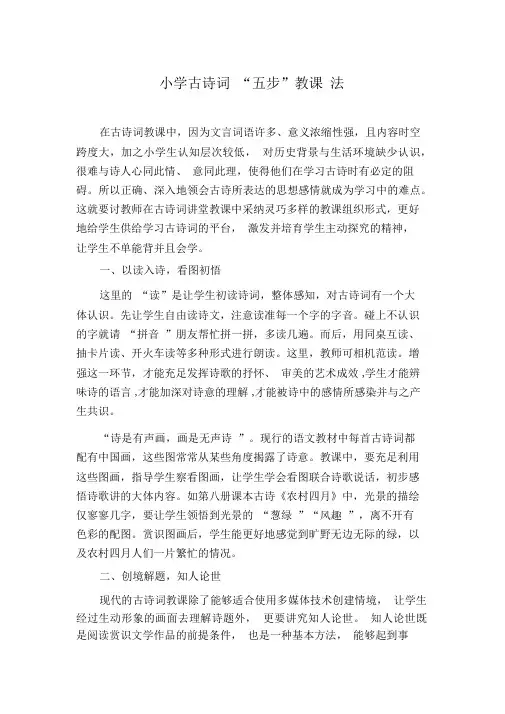 小学古诗词 “五步”教课 法

在古诗词教课中，因为文言词语许多、意义浓缩性强，且内容时空跨度大，加之小学生认知层次较低， 对历史背景与生活环境缺少认识，很难与诗人心同此情、 意同此理，使得他们在学习古诗时有必定的阻碍。所以正确、深入地领会古诗所表达的思想感情就成为学习中的难点。这就要讨教师在古诗词讲堂教课中采纳灵巧多样的教课组织形式，更好地给学生供给学习古诗词的平台， 激发并培育学生主动探究的精神，让学生不单能背并且会学。

一、以读入诗，看图初悟

这里的 “读”是让学生初读诗词，整体感知，对古诗词有一个大体认识。先让学生自由读诗文，注意读准每一个字的字音。碰上不认识的字就请 “拼音 ”朋友帮忙拼一拼，多读几遍。而后，用同桌互读、抽卡片读、开火车读等多种形式进行朗读。这里，教师可相机范读。增强这一环节，才能充足发挥诗歌的抒怀、 审美的艺术成效 ,学生才能辨味诗的语言 ,才能加深对诗意的理解 ,才能被诗中的感情所感染并与之产生共识。

“诗是有声画，画是无声诗 ”。现行的语文教材中每首古诗词都配有中国画，这些图常常从某些角度揭露了诗意。教课中，要充足利用这些图画，指导学生察看图画，让学生学会看图联合诗歌说话，初步感悟诗歌讲的大体内容。如第八册课本古诗《农村四月》中，光景的描绘仅寥寥几字，要让学生领悟到光景的 “葱绿 ”“风趣 ”，离不开有色彩的配图。赏识图画后，学生能更好地感觉到旷野无边无际的绿，以及农村四月人们一片繁忙的情况。

二、创境解题，知人论世

现代的古诗词教课除了能够适合使用多媒体技术创建情境， 让学生经过生动形象的画面去理解诗题外， 更要讲究知人论世。 知人论世既是阅读赏识文学作品的前提条件， 也是一种基本方法， 能够起到事